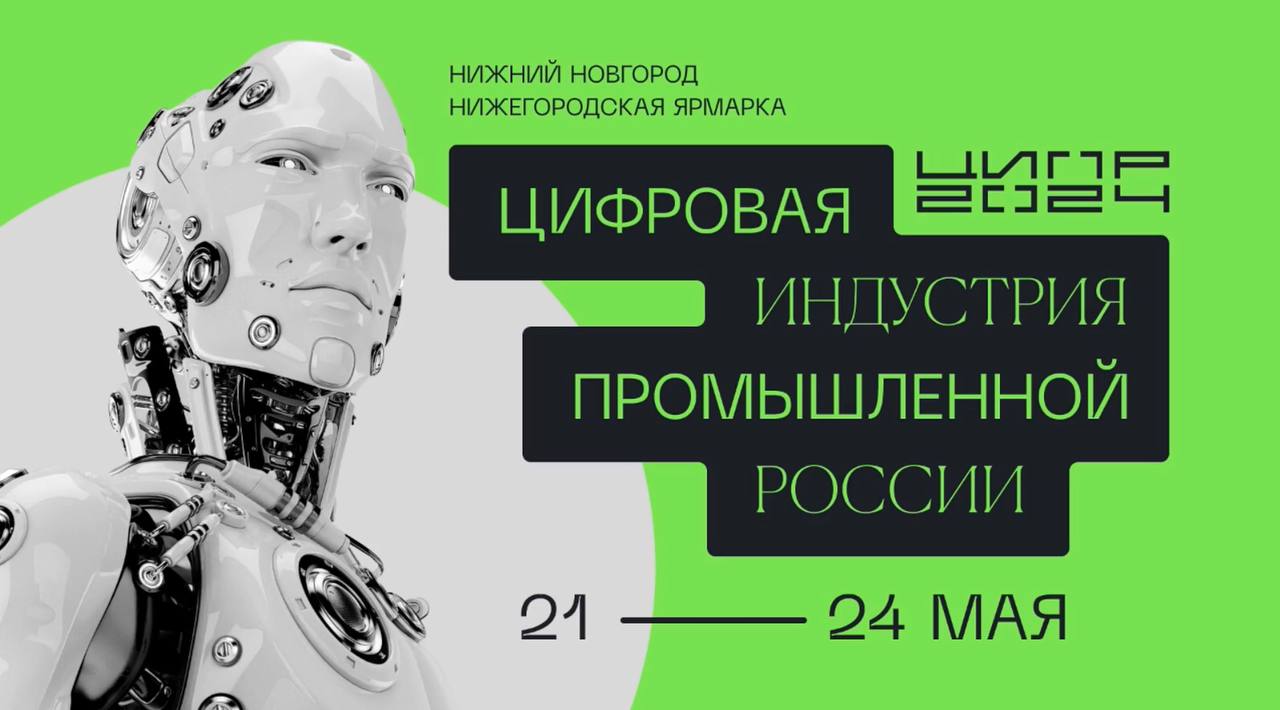 НИЖНИЙ НОВГОРОД
НИЖЕГОРОДСКАЯ ЯРМАРКА

ЦИПР 2024

ЦИФРОВАЯ ИНДУСТРИЯ ПРОМЫШЛЕННОЙ РОССИИ

21 — 24 МАЯ